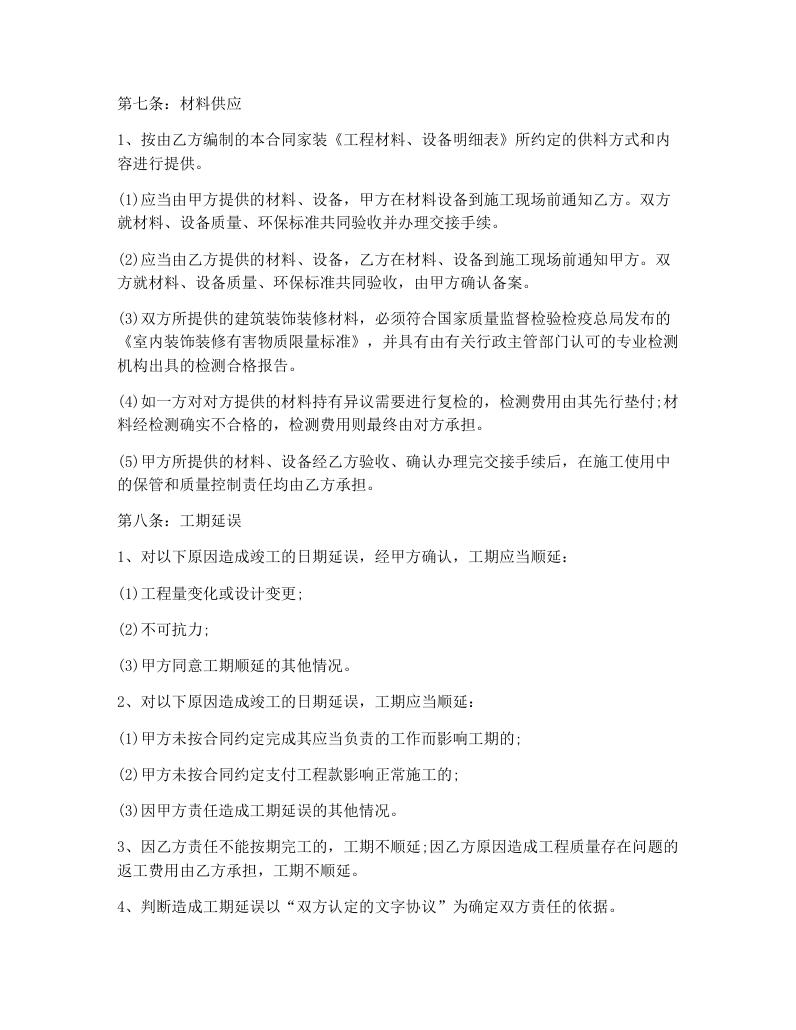 第七条：材料供应

1、按由乙方编制的本合同家装《工程材料、设备明细表》所约定的供料方式和内容进行提供。

(1)应当由甲方提供的材料、设备，甲方在材料设备到施工现场前通知乙方。双方就材料、设备质量、环保标准共同验收并办理交接手续。

(2)应当由乙方提供的材料、设备，乙方在材料、设备到施工现场前通知甲方。双方就材料、设备质量、环保标准共同验收，由甲方确认备案。

(3)双方所提供的建筑装饰装修材料，必须符合国家质量监督检验检疫总局发布的《室内装饰装修有害物质限量标准》，并具有由有关行政主管部门认可的专业检测机构出具的检测合格报告。

(4)如一方对对方提供的材料持有异议需要进行复检的，检测费用由其先行垫付;材料经检测确实不合格的，检测费用则最终由对方承担。

(5)甲方所提供的材料、设备经乙方验收、确认办理完交接手续后，在施工使用中的保管和质量控制责任均由乙方承担。

第八条：工期延误

1、对以下原因造成竣工的日期延误，经甲方确认，工期应当顺延：

(1)工程量变化或设计变更;

(2)不可抗力;

(3)甲方同意工期顺延的其他情况。

2、对以下原因造成竣工的日期延误，工期应当顺延：

(1)甲方未按合同约定完成其应当负责的工作而影响工期的;

(2)甲方未按合同约定支付工程款影响正常施工的;

(3)因甲方责任造成工期延误的其他情况。

3、因乙方责任不能按期完工的，工期不顺延;因乙方原因造成工程质量存在问题的返工费用由乙方承担，工期不顺延。

4、判断造成工期延误以“双方认定的文字协议”为确定双方责任的依据。